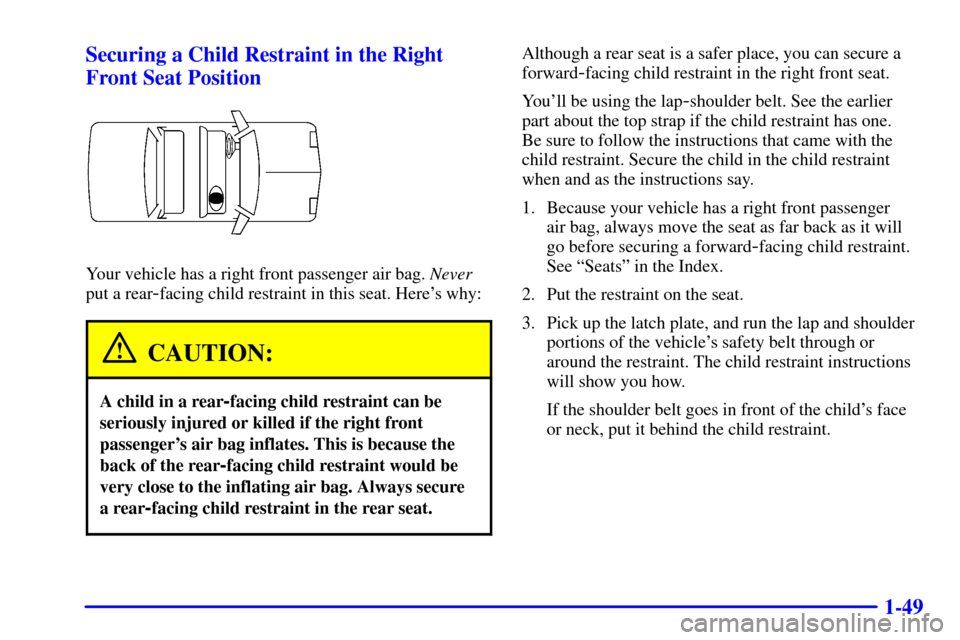 Securing a Child Restraint in the Right Front Seat Position

Your vehicle has a right front passenger air bag. Never put a rear-facing child restraint in this seat. Here's why:

CAUTION:

A child in a rear-facing child restraint can be seriously injured or killed if the right front passenger's air bag inflates. This is because the back of the rear-facing child restraint would be very close to the inflating air bag. Always secure a rear-facing child restraint in the rear seat.

Although a rear seat is a safer place, you can secure a forward-facing child restraint in the right front seat.

You'll be using the lap-shoulder belt. See the earlier part about the top strap if the child restraint has one. Be sure to follow the instructions that came with the child restraint. Secure the child in the child restraint when and as the instructions say.

1. Because your vehicle has a right front passenger air bag, always move the seat as far back as it will go before securing a forward-facing child restraint. See "Seats" in the Index.

2. Put the restraint on the seat.

3. Pick up the latch plate, and run the lap and shoulder portions of the vehicle's safety belt through or around the restraint. The child restraint instructions will show you how.

If the shoulder belt goes in front of the child's face or neck, put it behind the child restraint.

1-49

carmanualsonline.info